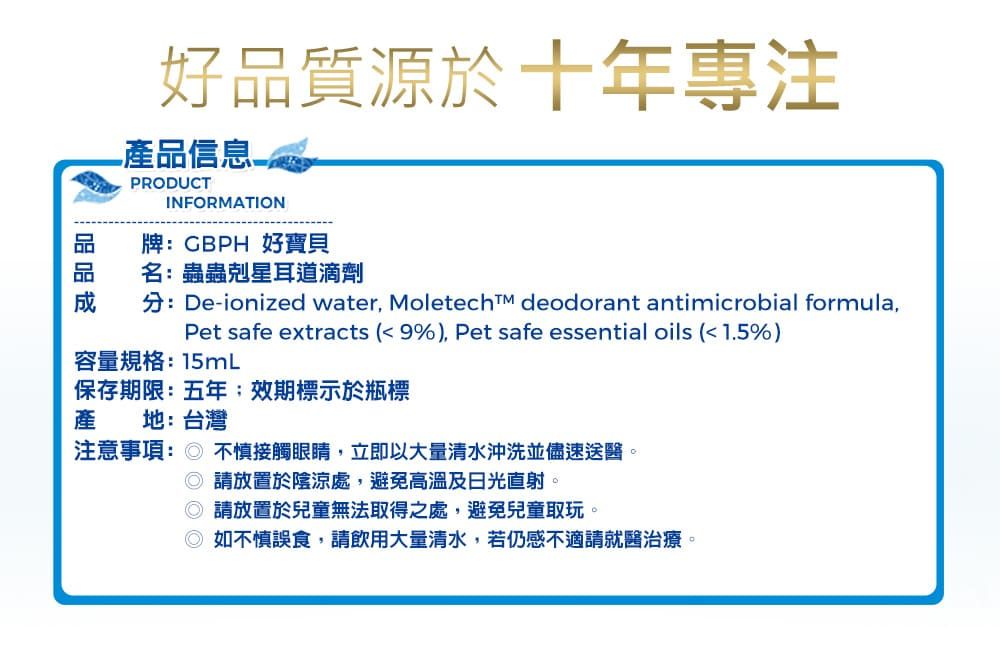 好品質源於 十年專注

產品信息
PRODUCT INFORMATION

品　牌：GBPH 好寶貝
品　名：蟲蟲剋星耳道滴劑
成　分：De-ionized water, Moletech™ deodorant antimicrobial formula, Pet safe extracts (< 9%), Pet safe essential oils (< 1.5%)
容量規格：15mL
保存期限：五年；效期標示於瓶標
產　地：台灣
注意事項：◎ 不慎接觸眼睛，立即以大量清水沖洗並儘速送醫。
◎ 請放置於陰涼處，避免高溫及日光直射。
◎ 請放置於兒童無法取得之處，避免兒童取玩。
◎ 如不慎誤食，請飲用大量清水，若仍感不適請就醫治療。